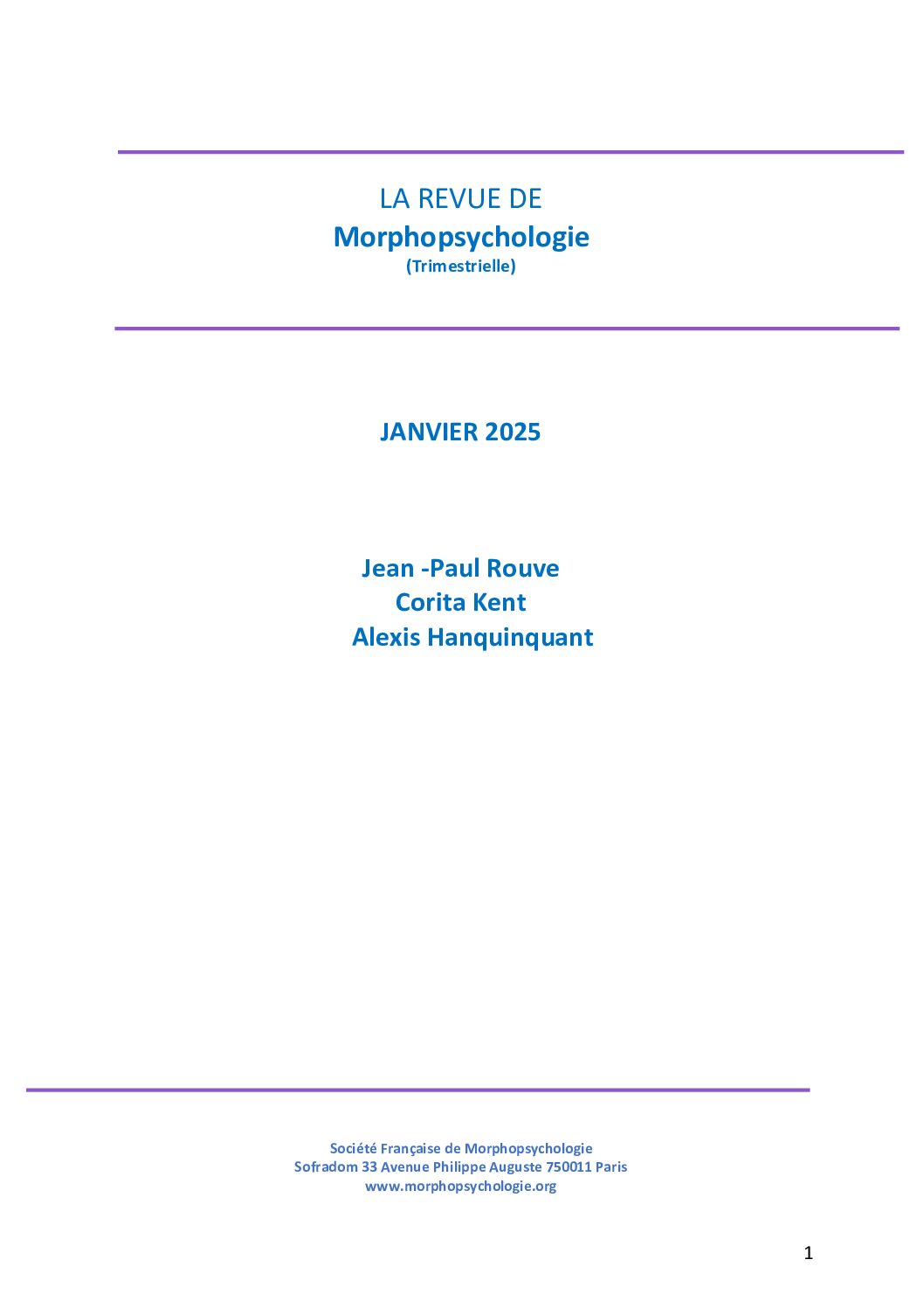 LA REVUE DE
Morphopsychologie
(Trimestrielle)

JANVIER 2025

Jean -Paul Rouve
Corita Kent
Alexis Hanquinquant

Société Française de Morphopsychologie
Sofradom 33 Avenue Philippe Auguste 750011 Paris
www.morphopsychologie.org

1